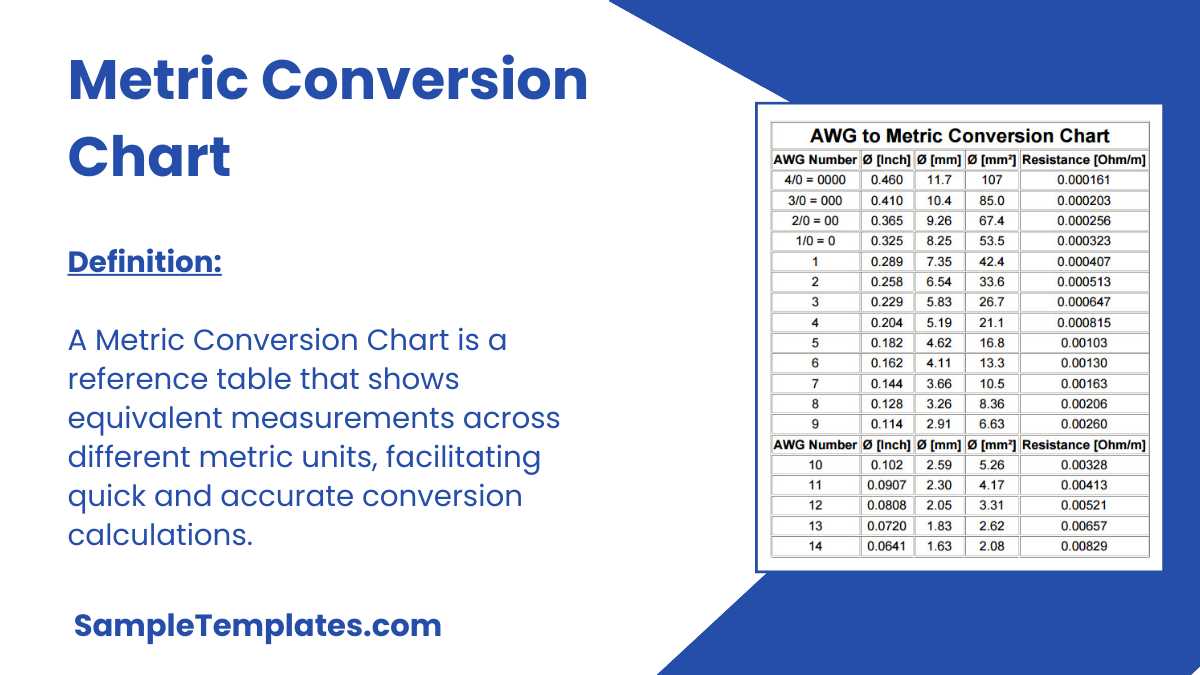 Metric Conversion Chart

Definition:

A Metric Conversion Chart is a reference table that shows equivalent measurements across different metric units, facilitating quick and accurate conversion calculations.

SampleTemplates.com

AWG to Metric Conversion Chart

| AWG Number | Ø [Inch] | Ø [mm] | Ø [mm²] | Resistance [Ohm/m] |
|---|---|---|---|---|
| 4/0 = 0000 | 0.460 | 11.7 | 107 | 0.000161 |
| 3/0 = 000 | 0.410 | 10.4 | 85.0 | 0.000203 |
| 2/0 = 00 | 0.365 | 9.26 | 67.4 | 0.000256 |
| 1/0 = 0 | 0.325 | 8.25 | 53.5 | 0.000323 |
| 1 | 0.289 | 7.35 | 42.4 | 0.000407 |
| 2 | 0.258 | 6.54 | 33.6 | 0.000513 |
| 3 | 0.229 | 5.83 | 26.7 | 0.000647 |
| 4 | 0.204 | 5.19 | 21.1 | 0.000815 |
| 5 | 0.182 | 4.62 | 16.8 | 0.00103 |
| 6 | 0.162 | 4.11 | 13.3 | 0.00130 |
| 7 | 0.144 | 3.66 | 10.5 | 0.00163 |
| 8 | 0.128 | 3.26 | 8.36 | 0.00206 |
| 9 | 0.114 | 2.91 | 6.63 | 0.00260 |
| AWG Number | Ø [Inch] | Ø [mm] | Ø [mm²] | Resistance [Ohm/m] |
| 10 | 0.102 | 2.59 | 5.26 | 0.00328 |
| 11 | 0.0907 | 2.30 | 4.17 | 0.00413 |
| 12 | 0.0808 | 2.05 | 3.31 | 0.00521 |
| 13 | 0.0720 | 1.83 | 2.62 | 0.00657 |
| 14 | 0.0641 | 1.63 | 2.08 | 0.00829 |